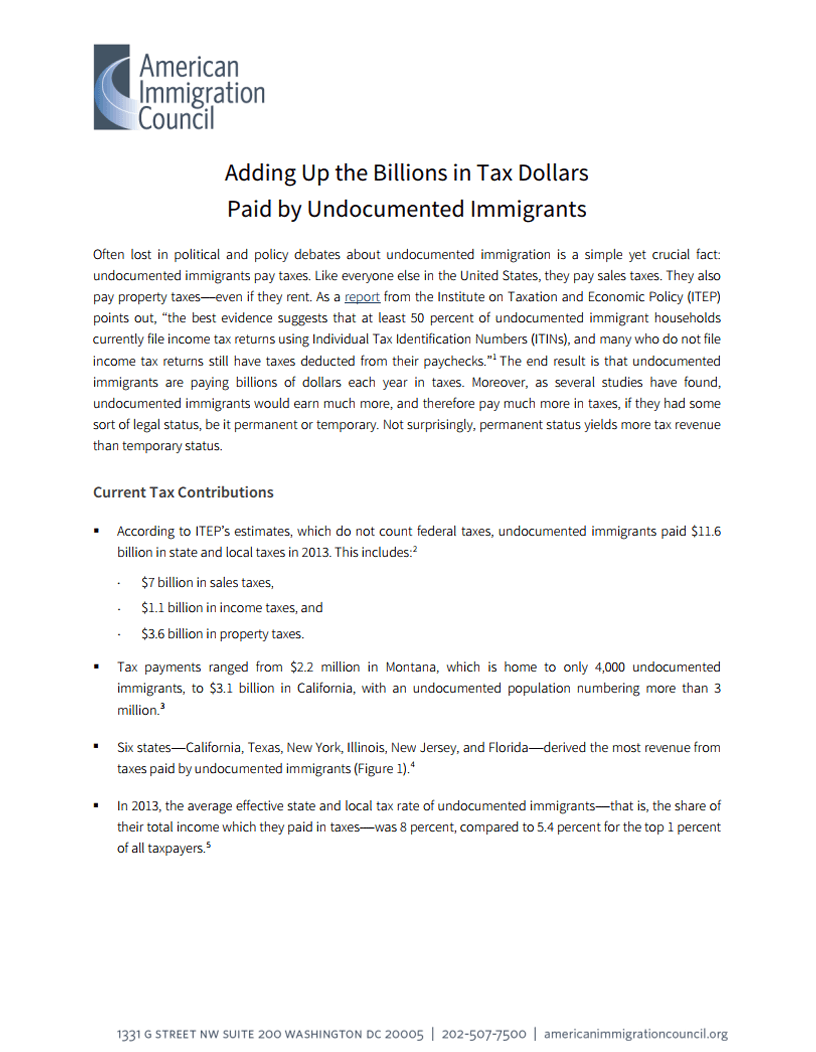 American Immigration Council

Adding Up the Billions in Tax Dollars
Paid by Undocumented Immigrants

Often lost in political and policy debates about undocumented immigration is a simple yet crucial fact: undocumented immigrants pay taxes. Like everyone else in the United States, they pay sales taxes. They also pay property taxes—even if they rent. As a report from the Institute on Taxation and Economic Policy (ITEP) points out, "the best evidence suggests that at least 50 percent of undocumented immigrant households currently file income tax returns using Individual Tax Identification Numbers (ITINs), and many who do not file income tax returns still have taxes deducted from their paychecks."$^1$ The end result is that undocumented immigrants are paying billions of dollars each year in taxes. Moreover, as several studies have found, undocumented immigrants would earn much more, and therefore pay much more in taxes, if they had some sort of legal status, be it permanent or temporary. Not surprisingly, permanent status yields more tax revenue than temporary status.

Current Tax Contributions

▪ According to ITEP's estimates, which do not count federal taxes, undocumented immigrants paid \$11.6 billion in state and local taxes in 2013. This includes:$^2$
· \$7 billion in sales taxes,
· \$1.1 billion in income taxes, and
· \$3.6 billion in property taxes.

▪ Tax payments ranged from \$2.2 million in Montana, which is home to only 4,000 undocumented immigrants, to \$3.1 billion in California, with an undocumented population numbering more than 3 million.$^3$

▪ Six states—California, Texas, New York, Illinois, New Jersey, and Florida—derived the most revenue from taxes paid by undocumented immigrants (Figure 1).$^4$

▪ In 2013, the average effective state and local tax rate of undocumented immigrants—that is, the share of their total income which they paid in taxes—was 8 percent, compared to 5.4 percent for the top 1 percent of all taxpayers.$^5$

1331 G STREET NW SUITE 200 WASHINGTON DC 20005 | 202-507-7500 | americanimmigrationcouncil.org